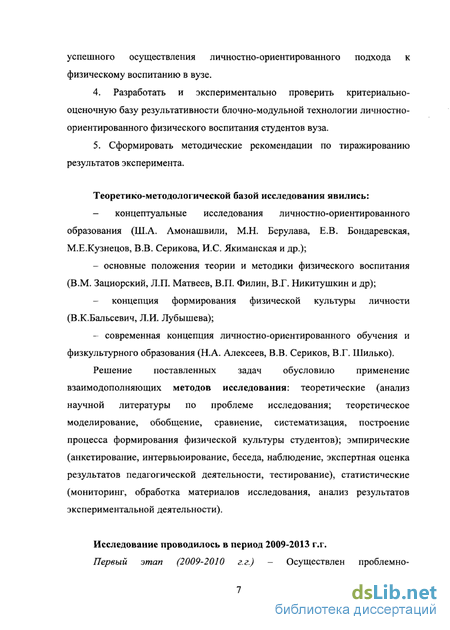 успешного осуществления личностно-ориентированного подхода к физическому воспитанию в вузе.

4. Разработать и экспериментально проверить критериально-оценочную базу результативности блочно-модульной технологии личностно-ориентированного физического воспитания студентов вуза.

5. Сформировать методические рекомендации по тиражированию результатов эксперимента.

Теоретико-методологической базой исследования явились:

– концептуальные исследования личностно-ориентированного образования (Ш.А. Амонашвили, М.Н. Берулава, Е.В. Бондаревская, М.Е.Кузнецов, В.В. Серикова, И.С. Якиманская и др.);

– основные положения теории и методики физического воспитания (В.М. Зациорский, Л.П. Матвеев, В.П. Филин, В.Г. Никитушкин и др);

– концепция формирования физической культуры личности (В.К.Бальсевич, Л.И. Лубышева);

– современная концепция личностно-ориентированного обучения и физкультурного образования (Н.А. Алексеев, В.В. Сериков, В.Г. Шилько).

Решение поставленных задач обусловило применение взаимодополняющих методов исследования: теоретические (анализ научной литературы по проблеме исследования; теоретическое моделирование, обобщение, сравнение, систематизация, построение процесса формирования физической культуры студентов); эмпирические (анкетирование, интервьюирование, беседа, наблюдение, экспертная оценка результатов педагогической деятельности, тестирование), статистические (мониторинг, обработка материалов исследования, анализ результатов экспериментальной деятельности).

Исследование проводилось в период 2009-2013 г.г.

Первый этап (2009-2010 г.г.) – Осуществлен проблемно-

7

dsLib.net
библиотека диссертаций